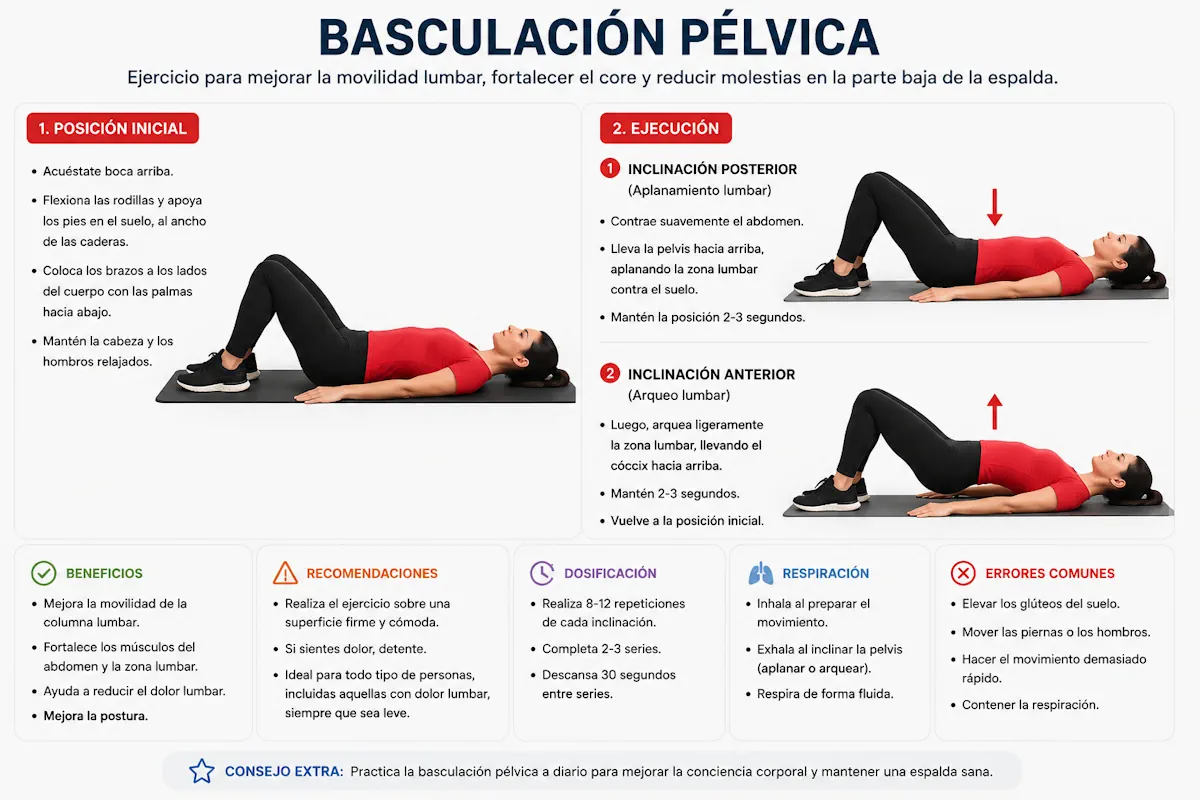 BASCULACIÓN PÉLVICA

Ejercicio para mejorar la movilidad lumbar, fortalecer el core y reducir molestias en la parte baja de la espalda.

1. POSICIÓN INICIAL

• Acuéstate boca arriba.
• Flexiona las rodillas y apoya los pies en el suelo, al ancho de las caderas.
• Coloca los brazos a los lados del cuerpo con las palmas hacia abajo.
• Mantén la cabeza y los hombros relajados.

2. EJECUCIÓN

1 INCLINACIÓN POSTERIOR
(Aplanamiento lumbar)

• Contrae suavemente el abdomen.
• Lleva la pelvis hacia arriba, aplanando la zona lumbar contra el suelo.
• Mantén la posición 2-3 segundos.

2 INCLINACIÓN ANTERIOR
(Arqueo lumbar)

• Luego, arquea ligeramente la zona lumbar, llevando el cóccix hacia arriba.
• Mantén 2-3 segundos.
• Vuelve a la posición inicial.

BENEFICIOS

• Mejora la movilidad de la columna lumbar.
• Fortalece los músculos del abdomen y la zona lumbar.
• Ayuda a reducir el dolor lumbar.
• Mejora la postura.

RECOMENDACIONES

• Realiza el ejercicio sobre una superficie firme y cómoda.
• Si sientes dolor, detente.
• Ideal para todo tipo de personas, incluidas aquellas con dolor lumbar, siempre que sea leve.

DOSIFICACIÓN

• Realiza 8-12 repeticiones de cada inclinación.
• Completa 2-3 series.
• Descansa 30 segundos entre series.

RESPIRACIÓN

• Inhala al preparar el movimiento.
• Exhala al inclinar la pelvis (aplanar o arquear).
• Respira de forma fluida.

ERRORES COMUNES

• Elevar los glúteos del suelo.
• Mover las piernas o los hombros.
• Hacer el movimiento demasiado rápido.
• Contener la respiración.

CONSEJO EXTRA: Practica la basculación pélvica a diario para mejorar la conciencia corporal y mantener una espalda sana.